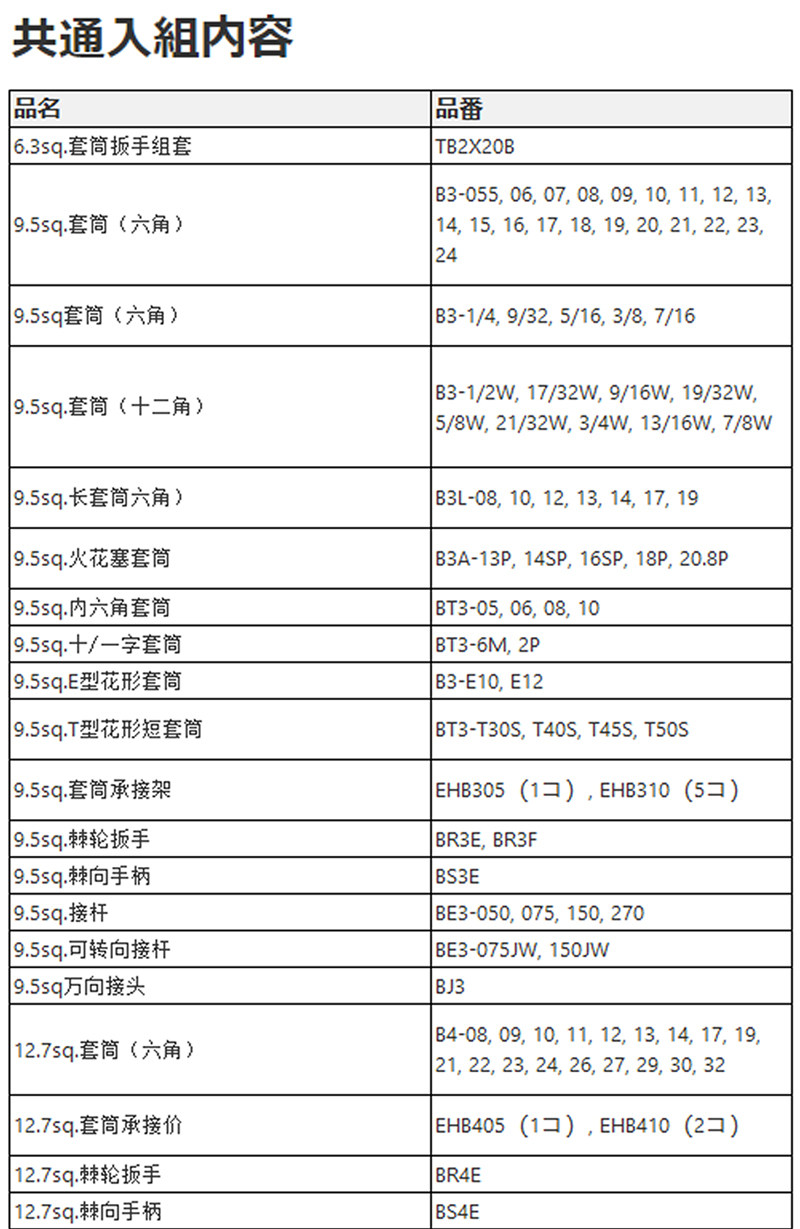 共通入組内容

| 品名 | 品番 |
|---|---|
| 6.3sq.套筒扳手组套 | TB2X20B |
| 9.5sq.套筒（六角） | B3-055, 06, 07, 08, 09, 10, 11, 12, 13, 14, 15, 16, 17, 18, 19, 20, 21, 22, 23, 24 |
| 9.5sq套筒（六角） | B3-1/4, 9/32, 5/16, 3/8, 7/16 |
| 9.5sq.套筒（十二角） | B3-1/2W, 17/32W, 9/16W, 19/32W, 5/8W, 21/32W, 3/4W, 13/16W, 7/8W |
| 9.5sq.长套筒六角） | B3L-08, 10, 12, 13, 14, 17, 19 |
| 9.5sq.火花塞套筒 | B3A-13P, 14SP, 16SP, 18P, 20.8P |
| 9.5sq.内六角套筒 | BT3-05, 06, 08, 10 |
| 9.5sq.十/一字套筒 | BT3-6M, 2P |
| 9.5sq.E型花形套筒 | B3-E10, E12 |
| 9.5sq.T型花形短套筒 | BT3-T30S, T40S, T45S, T50S |
| 9.5sq.套筒承接架 | EHB305（1コ）, EHB310（5コ） |
| 9.5sq.棘轮扳手 | BR3E, BR3F |
| 9.5sq.棘向手柄 | BS3E |
| 9.5sq.接杆 | BE3-050, 075, 150, 270 |
| 9.5sq.可转向接杆 | BE3-075JW, 150JW |
| 9.5sq万向接头 | BJ3 |
| 12.7sq.套筒（六角） | B4-08, 09, 10, 11, 12, 13, 14, 17, 19, 21, 22, 23, 24, 26, 27, 29, 30, 32 |
| 12.7sq.套筒承接价 | EHB405（1コ）, EHB410（2コ） |
| 12.7sq.棘轮扳手 | BR4E |
| 12.7sq.棘向手柄 | BS4E |